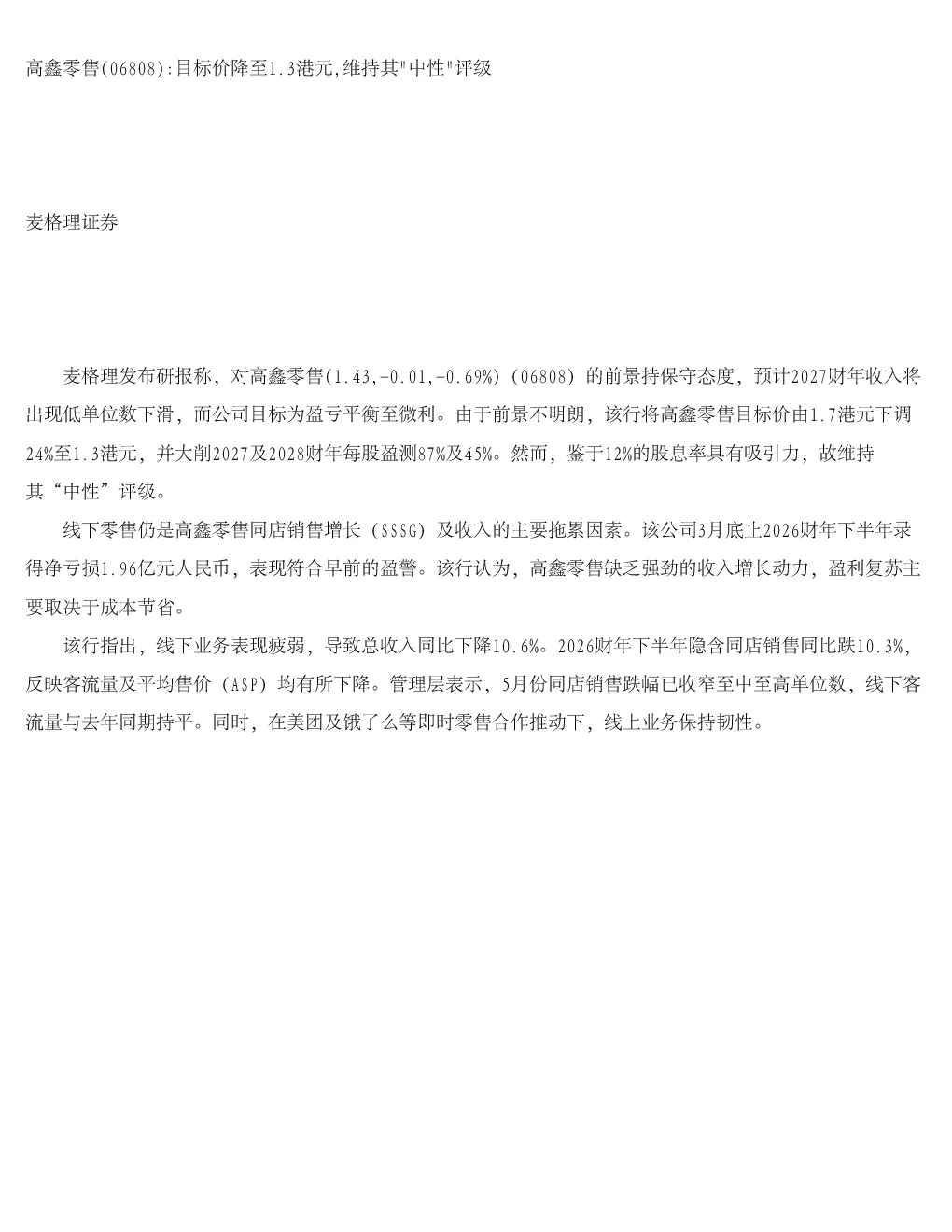 高鑫零售(06808):目标价降至1.3港元,维持其"中性"评级

麦格理证券

麦格理发布研报称，对高鑫零售(1.43,-0.01,-0.69%)(06808)的前景持保守态度，预计2027财年收入将出现低单位数下滑，而公司目标为盈亏平衡至微利。由于前景不明朗，该行将高鑫零售目标价由1.7港元下调24%至1.3港元，并大削2027及2028财年每股盈测87%及45%。然而，鉴于12%的股息率具有吸引力，故维持其“中性”评级。

线下零售仍是高鑫零售同店销售增长（SSSG）及收入的主要拖累因素。该公司3月底止2026财年下半年录得净亏损1.96亿元人民币，表现符合早前的盈警。该行认为，高鑫零售缺乏强劲的收入增长动力，盈利复苏主要取决于成本节省。

该行指出，线下业务表现疲弱，导致总收入同比下降10.6%。2026财年下半年隐含同店销售同比跌10.3%，反映客流量及平均售价（ASP）均有所下降。管理层表示，5月份同店销售跌幅已收窄至中至高单位数，线下客流量与去年同期持平。同时，在美团及饿了么等即时零售合作推动下，线上业务保持韧性。